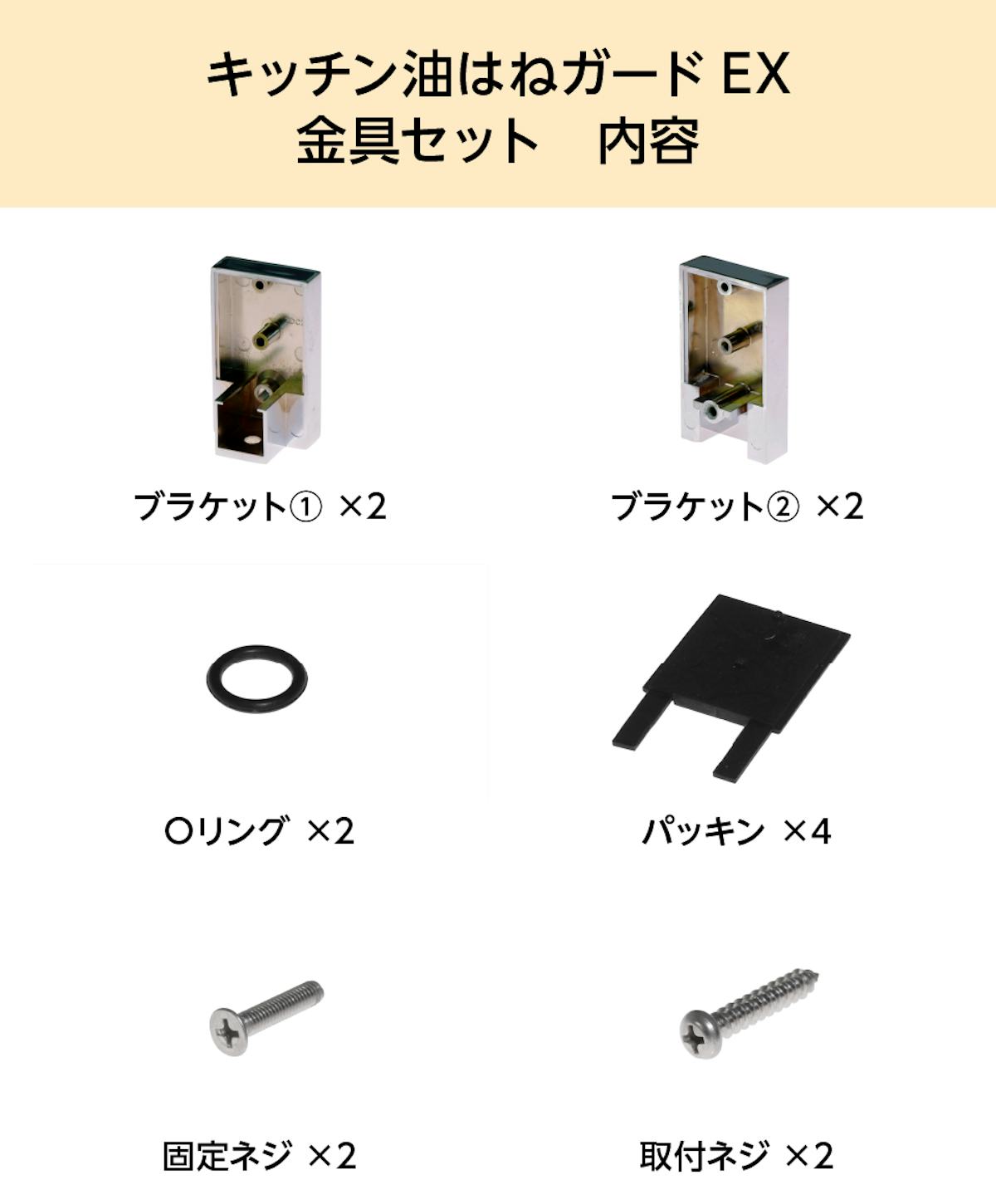 キッチン油はねガード EX
金具セット　内容

ブラケット① ×2

ブラケット② ×2

Oリング ×2

パッキン ×4

固定ネジ ×2

取付ネジ ×2